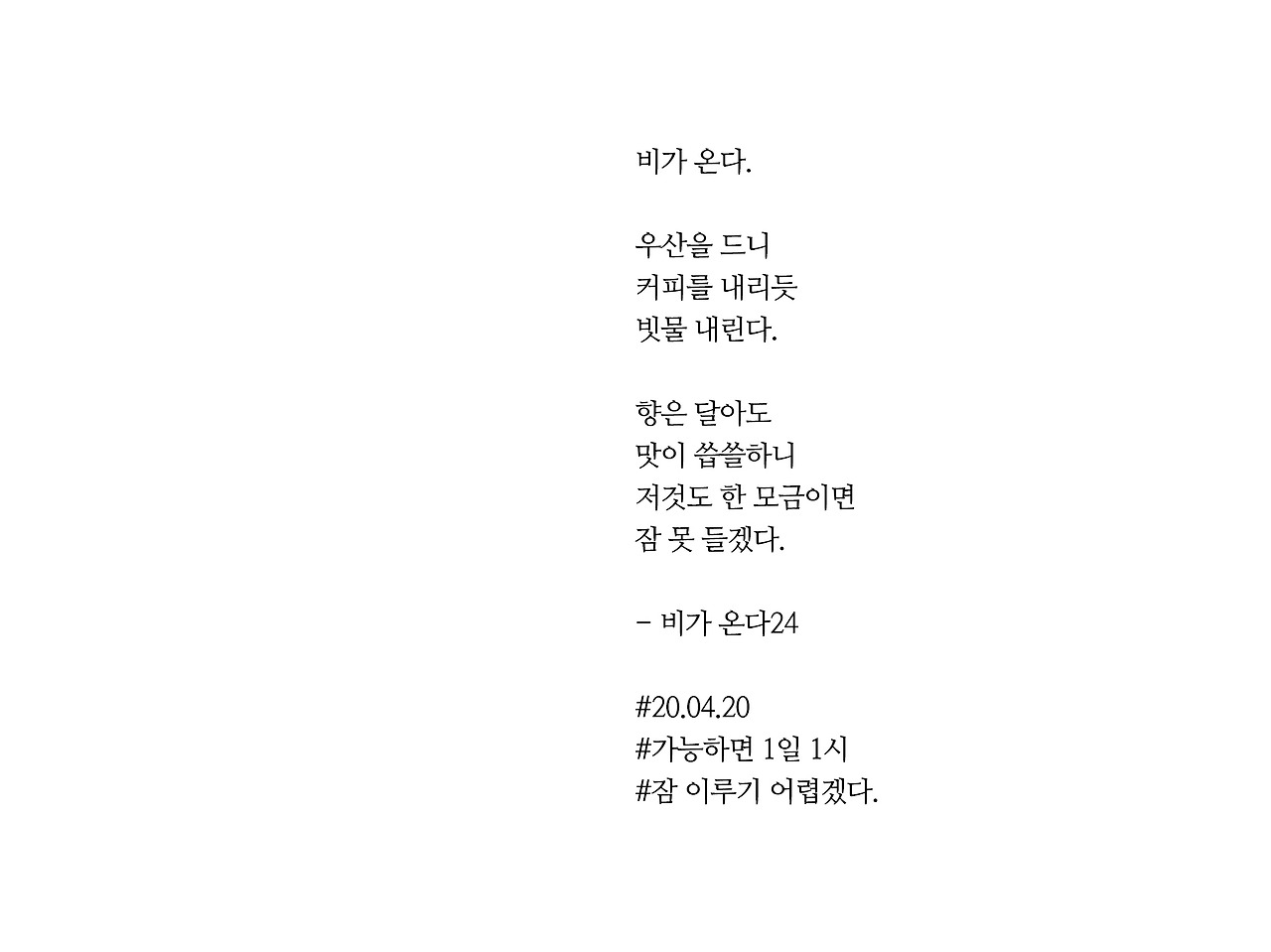 비가 온다.

우산을 드니
커피를 내리듯
빗물 내린다.

향은 달아도
맛이 씁쓸하니
저것도 한 모금이면
잠 못 들겠다.

- 비가 온다24

#20.04.20
#가능하면 1일 1시
#잠 이루기 어렵겠다.